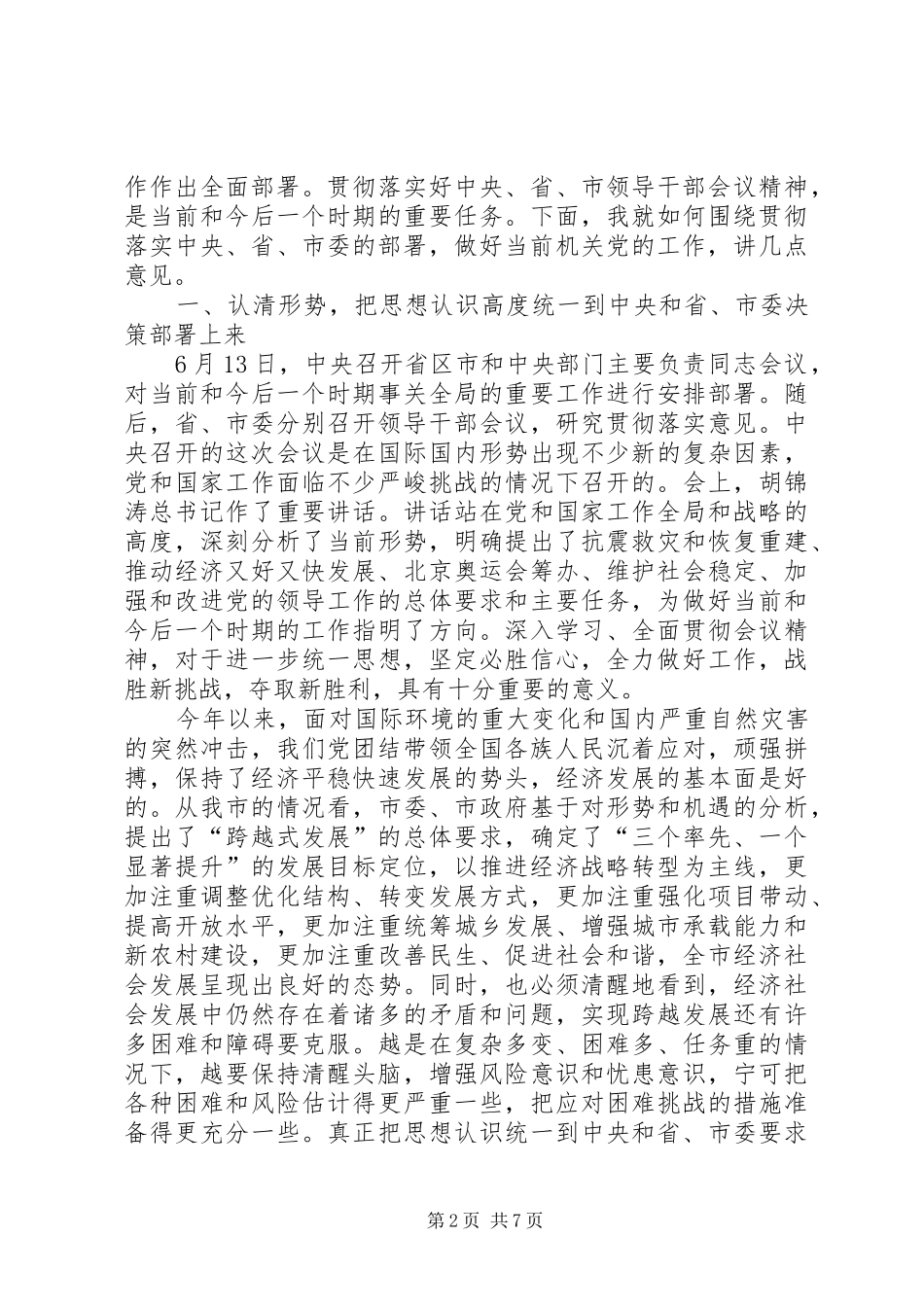 作作出全面部署。贯彻落实好中央、省、市领导干部会议精神，是当前和今后一个时期的重要任务。下面，我就如何围绕贯彻落实中央、省、市委的部署，做好当前机关党的工作，讲几点意见。

一、认清形势，把思想认识高度统一到中央和省、市委决策部署上来

6月13日，中央召开省区市和中央部门主要负责同志会议，对当前和今后一个时期事关全局的重要工作进行安排部署。随后，省、市委分别召开领导干部会议，研究贯彻落实意见。中央召开的这次会议是在国际国内形势出现不少新的复杂因素，党和国家工作面临不少严峻挑战的情况下召开的。会上，胡锦涛总书记作了重要讲话。讲话站在党和国家工作全局和战略的高度，深刻分析了当前形势，明确提出了抗震救灾和恢复重建、推动经济又好又快发展、北京奥运会筹办、维护社会稳定、加强和改进党的领导工作的总体要求和主要任务，为做好当前和今后一个时期的工作指明了方向。深入学习、全面贯彻会议精神，对于进一步统一思想，坚定必胜信心，全力做好工作，战胜新挑战，夺取新胜利，具有十分重要的意义。

今年以来，面对国际环境的重大变化和国内严重自然灾害的突然冲击，我们党团结带领全国各族人民沉着应对，顽强拼搏，保持了经济平稳快速发展的势头，经济发展的基本面是好的。从我市的情况看，市委、市政府基于对形势和机遇的分析，提出了“跨越式发展”的总体要求，确定了“三个率先、一个显著提升”的发展目标定位，以推进经济战略转型为主线，更加注重调整优化结构、转变发展方式，更加注重强化项目带动、提高开放水平，更加注重统筹城乡发展、增强城市承载能力和新农村建设，更加注重改善民生、促进社会和谐，全市经济社会发展呈现出良好的态势。同时，也必须清醒地看到，经济社会发展中仍然存在着诸多的矛盾和问题，实现跨越发展还有许多困难和障碍要克服。越是在复杂多变、困难多、任务重的情况下，越要保持清醒头脑，增强风险意识和忧患意识，宁可把各种困难和风险估计得更严重一些，把应对困难挑战的措施准备得更充分一些。真正把思想认识统一到中央和省、市委要求

第2页 共7页